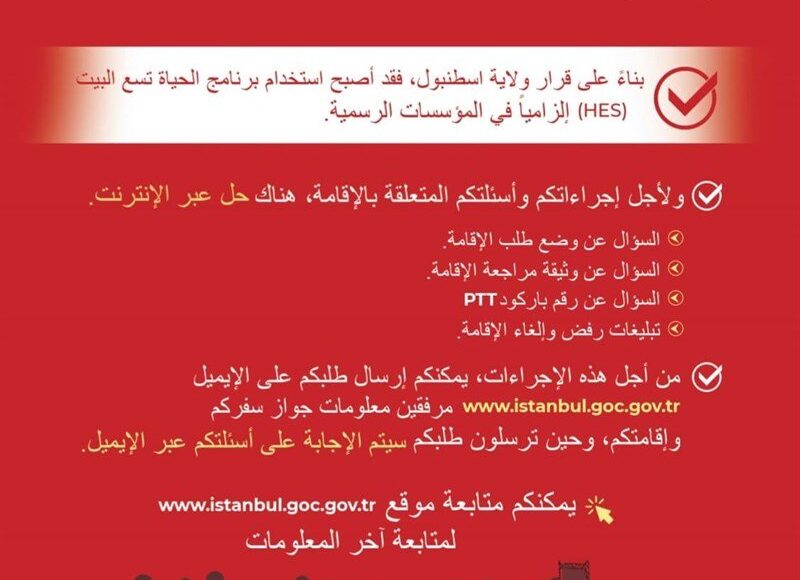 بناءً على قرار ولاية اسطنبول، فقد أصبح استخدام برنامج الحياة تسع البيت (HES) إلزامياً في المؤسسات الرسمية.

ولأجل إجراءاتكم وأسئلتكم المتعلقة بالإقامة، هناك حل عبر الإنترنت.

السؤال عن وضع طلب الإقامة.
السؤال عن وثيقة مراجعة الإقامة.
السؤال عن رقم باركود PTT
تبليغات رفض وإلغاء الإقامة.

من أجل هذه الإجراءات، يمكنكم إرسال طلبكم على الإيميل www.istanbul.goc.gov.tr مرفقين معلومات جواز سفركم وإقامتكم، وحين ترسلون طلبكم سيتم الإجابة على أسئلتكم عبر الإيميل.

يمكنكم متابعة موقع www.istanbul.goc.gov.tr لمتابعة آخر المعلومات